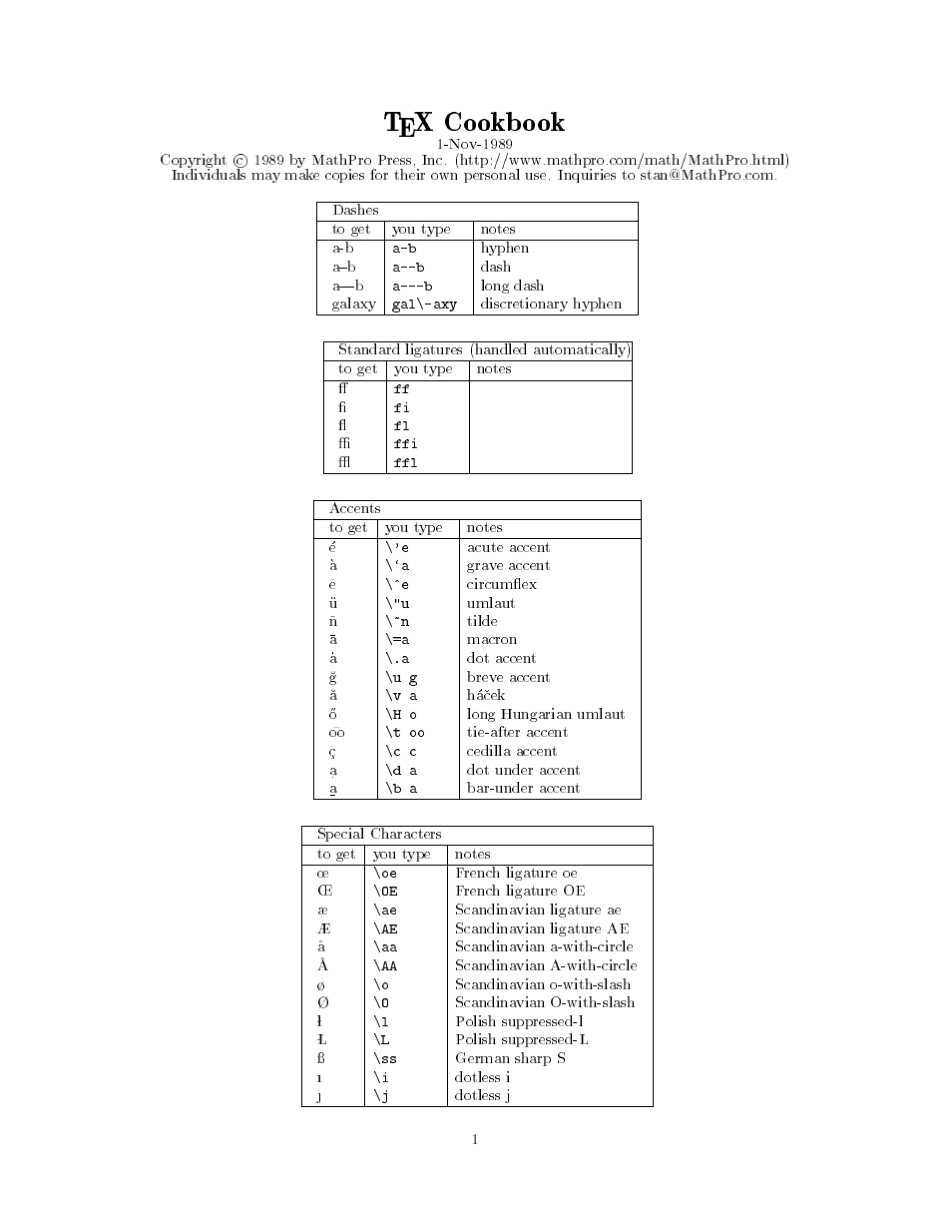 TEX Cookbook
1-Nov-1989
Copyright © 1989 by MathPro Press, Inc. (http://www.mathpro.com/math/MathPro.html)
Individuals may make copies for their own personal use. Inquiries to stan@MathPro.com.

| Dashes | | |
|---|---|---|
| to get | you type | notes |
| a-b | a-b | hyphen |
| a–b | a--b | dash |
| a—b | a---b | long dash |
| galaxy | gal\-axy | discretionary hyphen |

| Standard ligatures (handled automatically) | | |
|---|---|---|
| to get | you type | notes |
| ff | ff | |
| fi | fi | |
| fl | fl | |
| ffi | ffi | |
| ffl | ffl | |

| Accents | | |
|---|---|---|
| to get | you type | notes |
| é | \'e | acute accent |
| à | \`a | grave accent |
| ê | \^e | circumflex |
| ü | \"u | umlaut |
| ñ | \~n | tilde |
| ā | \=a | macron |
| ȧ | \.a | dot accent |
| ğ | \u g | breve accent |
| ǎ | \v a | háček |
| ő | \H o | long Hungarian umlaut |
| o͡o | \t oo | tie-after accent |
| ç | \c c | cedilla accent |
| ạ | \d a | dot under accent |
| a̱ | \b a | bar-under accent |

| Special Characters | | |
|---|---|---|
| to get | you type | notes |
| œ | \oe | French ligature oe |
| Œ | \OE | French ligature OE |
| æ | \ae | Scandinavian ligature ae |
| Æ | \AE | Scandinavian ligature AE |
| å | \aa | Scandinavian a-with-circle |
| Å | \AA | Scandinavian A-with-circle |
| ø | \o | Scandinavian o-with-slash |
| Ø | \O | Scandinavian O-with-slash |
| ł | \l | Polish suppressed-l |
| Ł | \L | Polish suppressed-L |
| ß | \ss | German sharp S |
| ı | \i | dotless i |
| ȷ | \j | dotless j |

1